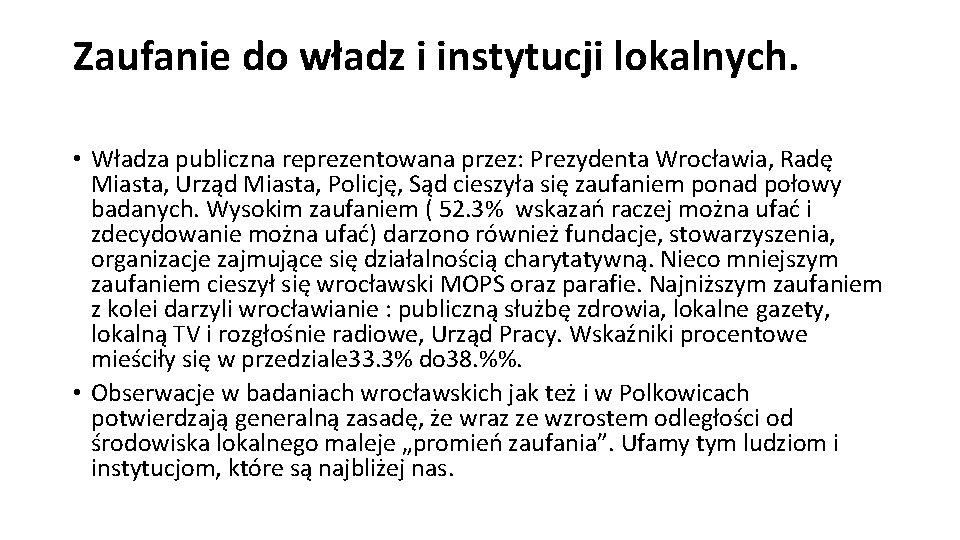 Zaufanie do władz i instytucji lokalnych.

• Władza publiczna reprezentowana przez: Prezydenta Wrocławia, Radę Miasta, Urząd Miasta, Policję, Sąd cieszyła się zaufaniem ponad połowy badanych. Wysokim zaufaniem ( 52.3% wskazań raczej można ufać i zdecydowanie można ufać) darzono również fundacje, stowarzyszenia, organizacje zajmujące się działalnością charytatywną. Nieco mniejszym zaufaniem cieszył się wrocławski MOPS oraz parafie. Najniższym zaufaniem z kolei darzyli wrocławianie : publiczną służbę zdrowia, lokalne gazety, lokalną TV i rozgłośnie radiowe, Urząd Pracy. Wskaźniki procentowe mieściły się w przedziale33.3% do38.%%.
• Obserwacje w badaniach wrocławskich jak też i w Polkowicach potwierdzają generalną zasadę, że wraz ze wzrostem odległości od środowiska lokalnego maleje „promień zaufania”. Ufamy tym ludziom i instytucjom, które są najbliżej nas.